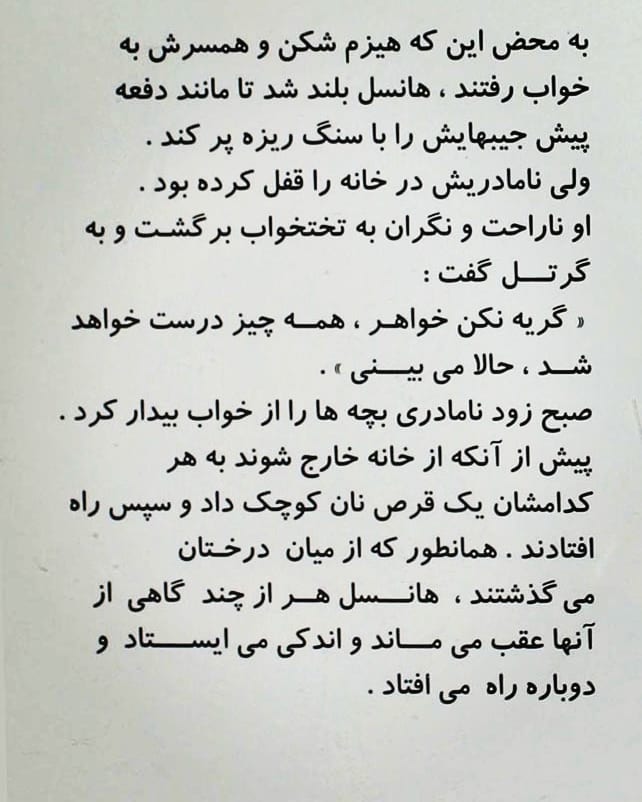 به محض این که هیزم شکن و همسرش به خواب رفتند ، هانسل بلند شد تا مانند دفعه پیش جیبهایش را با سنگ ریزه پر کند .
ولی نامادریش در خانه را قفل کرده بود .
او ناراحت و نگران به تختخواب برگشت و به گرتل گفت :
« گریه نکن خواهر ، همه چیز درست خواهد شد ، حالا می بینی » .
صبح زود نامادری بچه ها را از خواب بیدار کرد . پیش از آنکه از خانه خارج شوند به هر کدامشان یک قرص نان کوچک داد و سپس راه افتادند . همانطور که از میان درختان می گذشتند ، هانسل هر از چند گاهی از آنها عقب می ماند و اندکی می ایستاد و دوباره راه می افتاد .